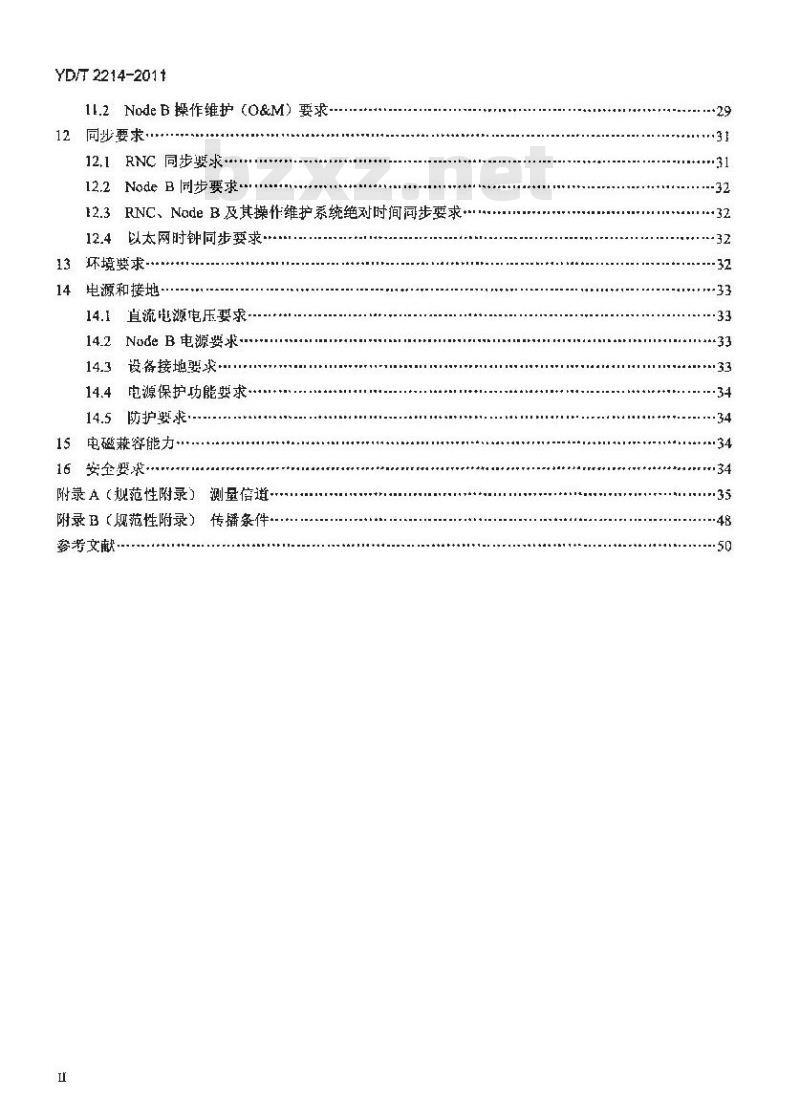 YD/T 2214-2011

11.2 Node B 操作维护（O&M）要求……29
12 同步要求……31
12.1 RNC 同步要求……31
12.2 Node B 同步要求……32
12.3 RNC、Node B 及其操作维护系统绝对时间同步要求……32
12.4 以太网时钟同步要求……32
13 环境要求……32
14 电源和接地……33
14.1 直流电源电压要求……33
14.2 Node B 电源要求……33
14.3 设备接地要求……33
14.4 电源保护功能要求……34
14.5 防护要求……34
15 电磁兼容能力……34
16 安全要求……34
附录 A（规范性附录） 测量信道……35
附录 B（规范性附录） 传播条件……48
参考文献……50

bzxz.net

II